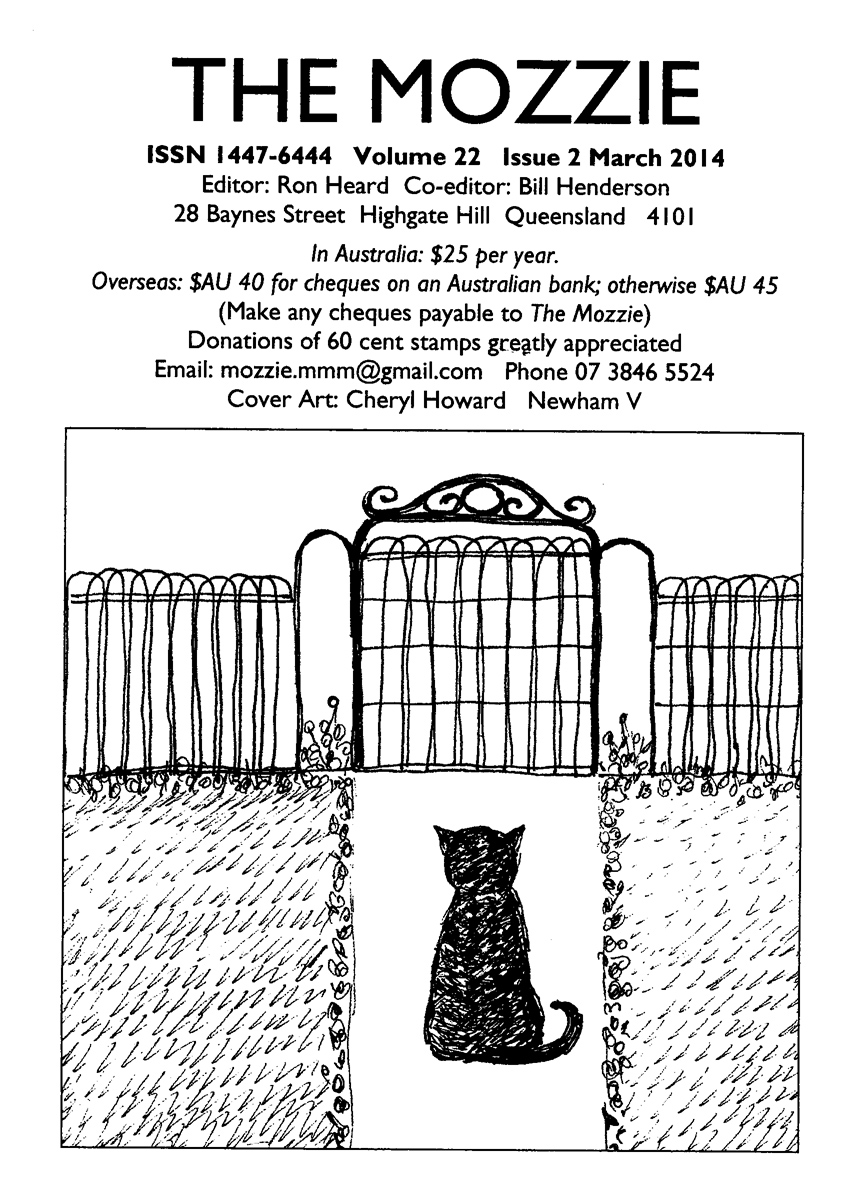 THE MOZZIE

ISSN 1447-6444 Volume 22 Issue 2 March 2014
Editor: Ron Heard Co-editor: Bill Henderson
28 Baynes Street Highgate Hill Queensland 4101

In Australia: $25 per year.
Overseas: $AU 40 for cheques on an Australian bank; otherwise $AU 45
(Make any cheques payable to The Mozzie)
Donations of 60 cent stamps greatly appreciated
Email: mozzie.mmm@gmail.com Phone 07 3846 5524
Cover Art: Cheryl Howard Newham V